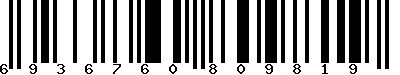 6 9 3 6 7 6 0 8 0 9 8 1 9